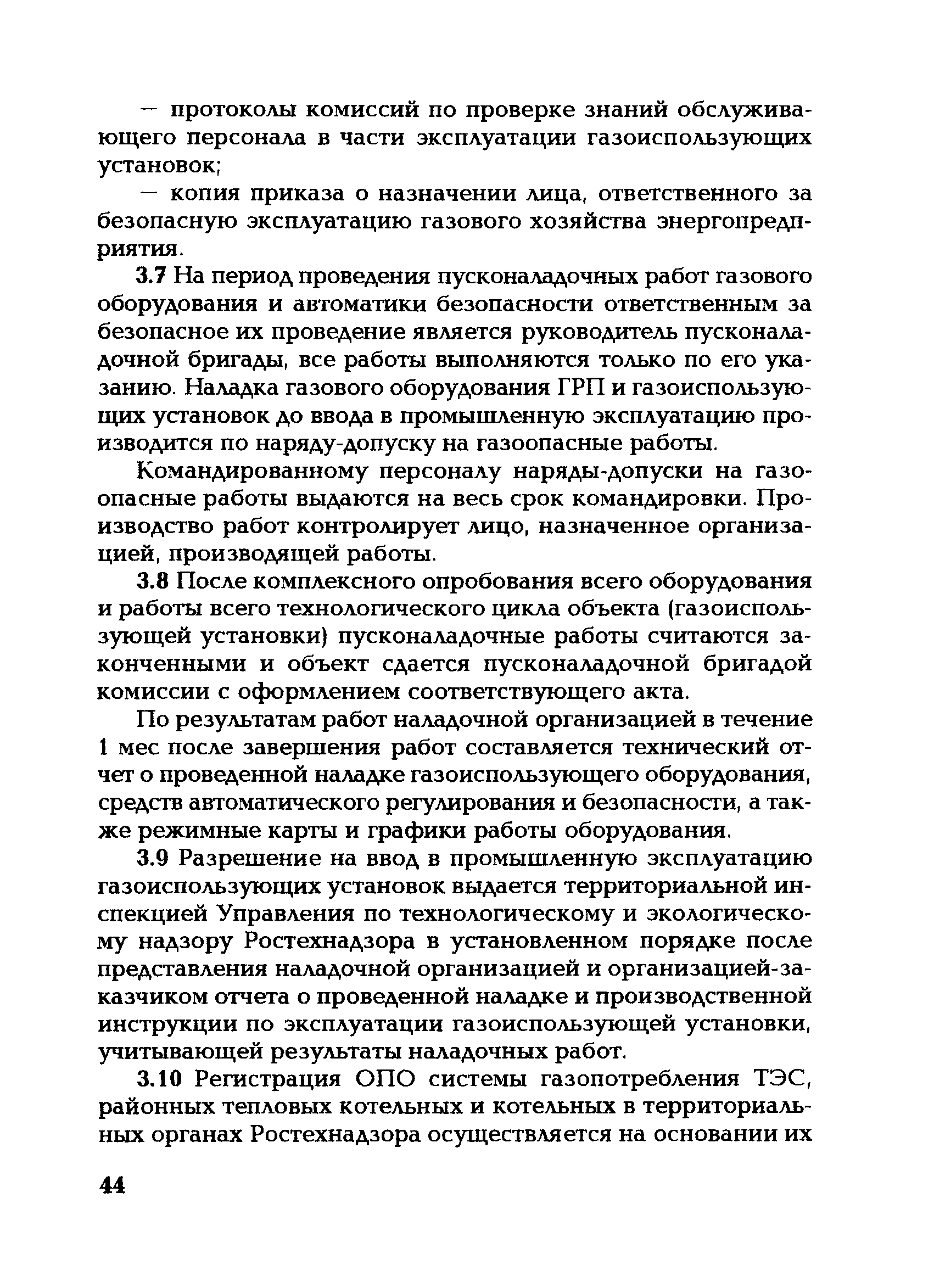 — протоколы комиссий по проверке знаний обслуживающего персонала в части эксплуатации газоиспользующих установок;

— копия приказа о назначении лица, ответственного за безопасную эксплуатацию газового хозяйства энергопредприятия.

3.7 На период проведения пусконаладочных работ газового оборудования и автоматики безопасности ответственным за безопасное их проведение является руководитель пусконаладочной бригады, все работы выполняются только по его указанию. Наладка газового оборудования ГРП и газоиспользующих установок до ввода в промышленную эксплуатацию производится по наряду-допуску на газоопасные работы.

Командированному персоналу наряды-допуски на газоопасные работы выдаются на весь срок командировки. Производство работ контролирует лицо, назначенное организацией, производящей работы.

3.8 После комплексного опробования всего оборудования и работы всего технологического цикла объекта (газоиспользующей установки) пусконаладочные работы считаются законченными и объект сдается пусконаладочной бригадой комиссии с оформлением соответствующего акта.

По результатам работ наладочной организацией в течение 1 мес после завершения работ составляется технический отчет о проведенной наладке газоиспользующего оборудования, средств автоматического регулирования и безопасности, а также режимные карты и графики работы оборудования.

3.9 Разрешение на ввод в промышленную эксплуатацию газоиспользующих установок выдается территориальной инспекцией Управления по технологическому и экологическому надзору Ростехнадзора в установленном порядке после представления наладочной организацией и организацией-заказчиком отчета о проведенной наладке и производственной инструкции по эксплуатации газоиспользующей установки, учитывающей результаты наладочных работ.

3.10 Регистрация ОПО системы газопотребления ТЭС, районных тепловых котельных и котельных в территориальных органах Ростехнадзора осуществляется на основании их

44